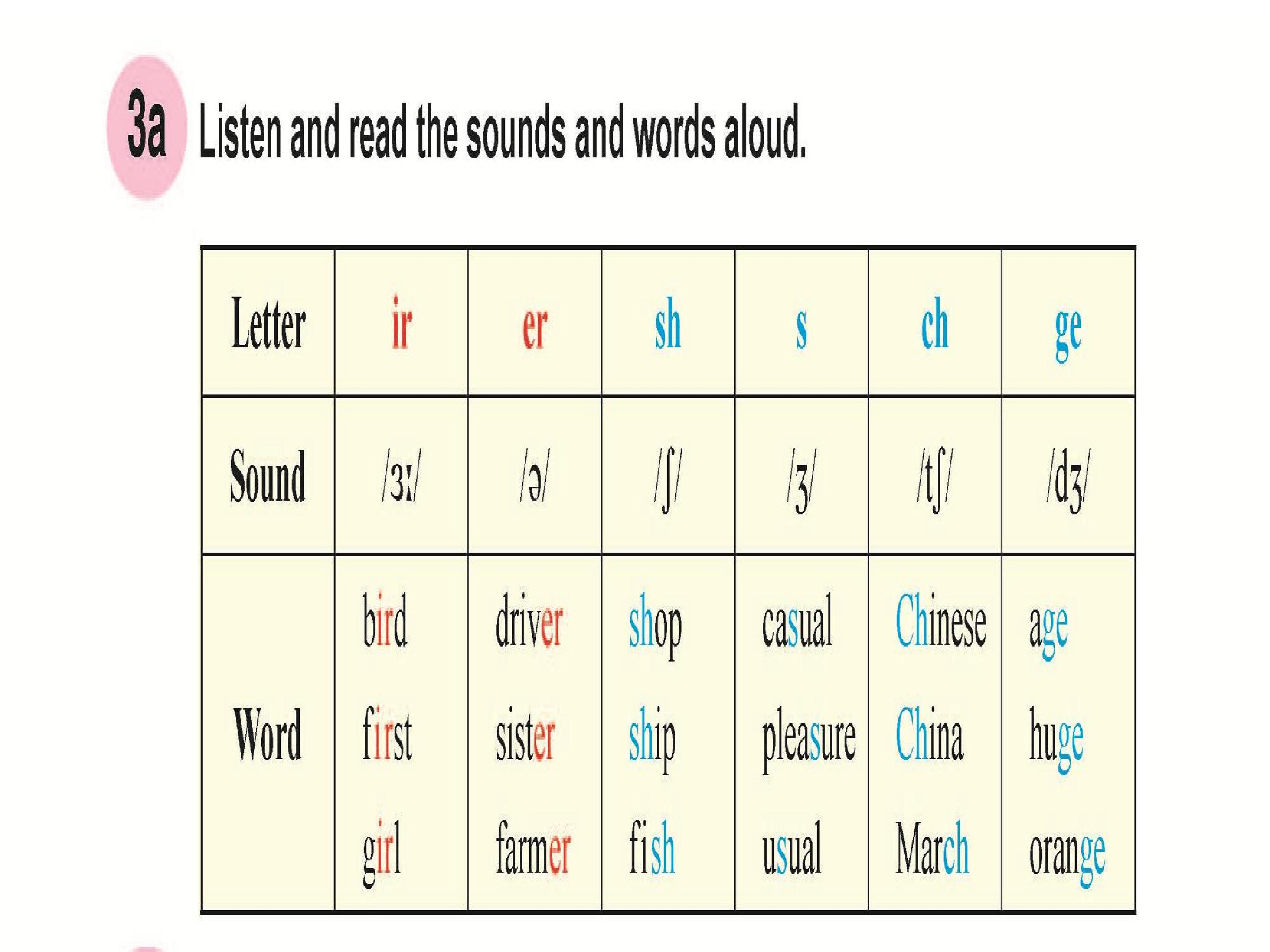 3a Listen and read the sounds and words aloud.

| Letter | ir | er | sh | s | ch | ge |
|---|---|---|---|---|---|---|
| Sound | /ɜː/ | /ə/ | /ʃ/ | /ʒ/ | /tʃ/ | /dʒ/ |
| Word | bird first girl | driver sister farmer | shop ship fish | casual pleasure usual | Chinese China March | age huge orange |